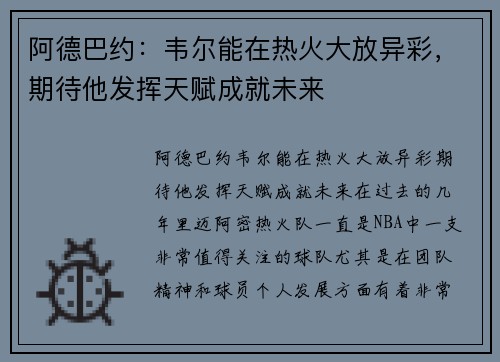 阿德巴约：韦尔能在热火大放异彩，期待他发挥天赋成就未来

阿德巴约韦尔能在热火大放异彩期待他发挥天赋成就未来在过去的几年里迈阿密热火队一直是NBA中一支非常值得关注的球队尤其是在团队精神和球员个人发展方面有着非常